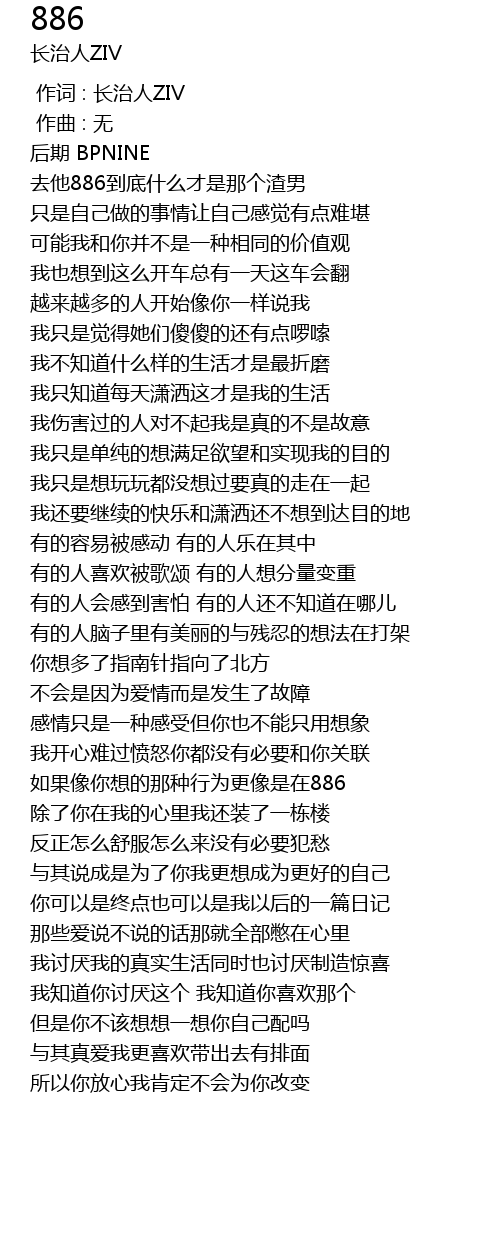 886
长治人ZIV

作词 : 长治人ZIV
作曲 : 无
后期 BPNINE
去他886到底什么才是那个渣男
只是自己做的事情让自己感觉有点难堪
可能我和你并不是一种相同的价值观
我也想到这么开车总有一天这车会翻
越来越多的人开始像你一样说我
我只是觉得她们傻傻的还有点啰嗦
我不知道什么样的生活才是最折磨
我只知道每天潇洒这才是我的生活
我伤害过的人对不起我是真的不是故意
我只是单纯的想满足欲望和实现我的目的
我只是想玩玩都没想过要真的走在一起
我还要继续的快乐和潇洒还不想到达目的地
有的容易被感动 有的人乐在其中
有的人喜欢被歌颂 有的人想分量变重
有的人会感到害怕 有的人还不知道在哪儿
有的人脑子里有美丽的与残忍的想法在打架
你想多了指南针指向了北方
不会是因为爱情而是发生了故障
感情只是一种感受但你也不能只用想象
我开心难过愤怒你都没有必要和你关联
如果像你想的那种行为更像是在886
除了你在我的心里我还装了一栋楼
反正怎么舒服怎么来没有必要犯愁
与其说成是为了你我更想成为更好的自己
你可以是终点也可以是我以后的一篇日记
那些爱说不说的话那就全部憋在心里
我讨厌我的真实生活同时也讨厌制造惊喜
我知道你讨厌这个 我知道你喜欢那个
但是你不该想想一想你自己配吗
与其真爱我更喜欢带出去有排面
所以你放心我肯定不会为你改变